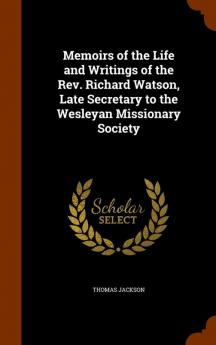 Memoirs of the Life and Writings of the Rev. Richard Watson, Late Secretary to the Wesleyan Missionary Society

Scholar
SELECT

THOMAS JACKSON